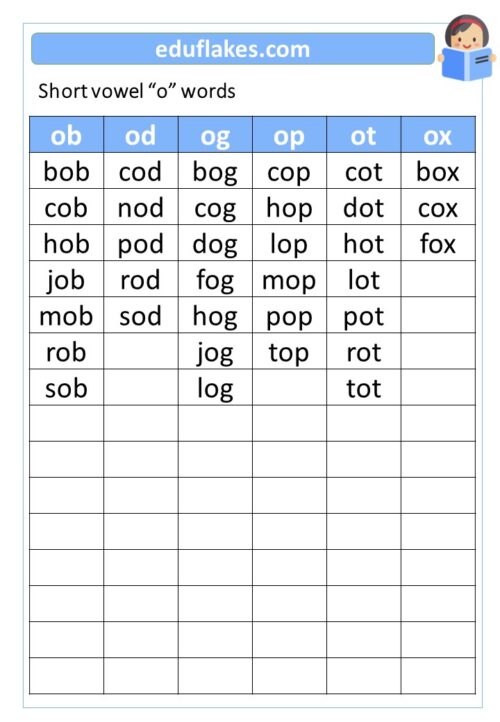 eduflakes.com

Short vowel "o" words

| ob | od | og | op | ot | ox |
|---|---|---|---|---|---|
| bob | cod | bog | cop | cot | box |
| cob | nod | cog | hop | dot | cox |
| hob | pod | dog | lop | hot | fox |
| job | rod | fog | mop | lot | |
| mob | sod | hog | pop | pot | |
| rob | | jog | top | rot | |
| sob | | log | | tot | |
| | | | | | |
| | | | | | |
| | | | | | |
| | | | | | |
| | | | | | |
| | | | | | |
| | | | | | |
| | | | | | |